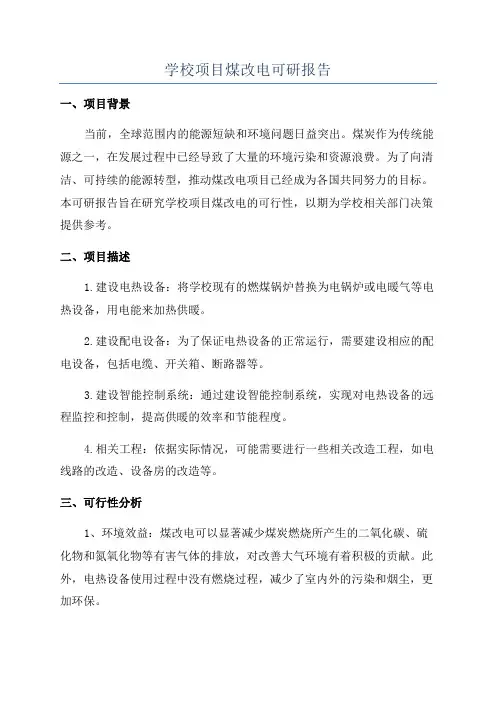 学校项目煤改电可研报告

一、项目背景

当前，全球范围内的能源短缺和环境问题日益突出。煤炭作为传统能源之一，在发展过程中已经导致了大量的环境污染和资源浪费。为了向清洁、可持续的能源转型，推动煤改电项目已经成为各国共同努力的目标。本可研报告旨在研究学校项目煤改电的可行性，以期为学校相关部门决策提供参考。

二、项目描述

1.建设电热设备：将学校现有的燃煤锅炉替换为电锅炉或电暖气等电热设备，用电能来加热供暖。

2.建设配电设备：为了保证电热设备的正常运行，需要建设相应的配电设备，包括电缆、开关箱、断路器等。

3.建设智能控制系统：通过建设智能控制系统，实现对电热设备的远程监控和控制，提高供暖的效率和节能程度。

4.相关工程：依据实际情况，可能需要进行一些相关改造工程，如电线路的改造、设备房的改造等。

三、可行性分析

1、环境效益：煤改电可以显著减少煤炭燃烧所产生的二氧化碳、硫化物和氮氧化物等有害气体的排放，对改善大气环境有着积极的贡献。此外，电热设备使用过程中没有燃烧过程，减少了室内外的污染和烟尘，更加环保。